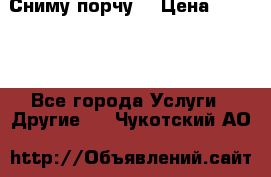 Сниму порчу    Цена

Все города Услуги Другие    Чукотский АО

http://Объявлений.сайт